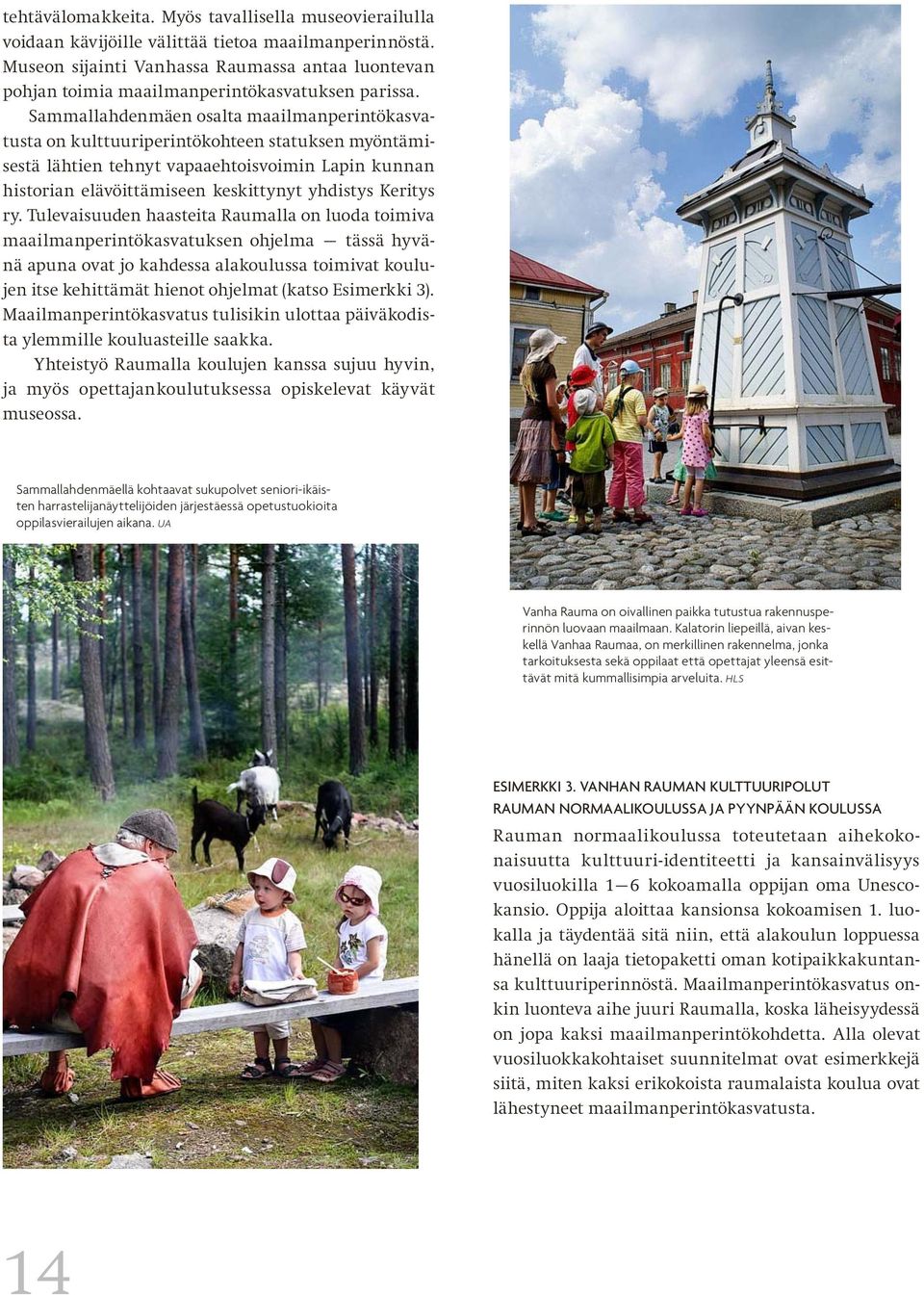 tehtävälomakkeita. Myös tavallisella museovierailulla voidaan kävijöille välittää tietoa maailmanperinnöstä. Museon sijainti Vanhassa Raumassa antaa luontevan pohjan toimia maailmanperintökasvatuksen parissa.

Sammallahdenmäen osalta maailmanperintökasvatusta on kulttuuriperintökohteen statuksen myöntämisestä lähtien tehnyt vapaaehtoisvoimin Lapin kunnan historian elävöittämiseen keskittynyt yhdistys Keritys ry. Tulevaisuuden haasteita Raumalla on luoda toimiva maailmanperintökasvatuksen ohjelma — tässä hyvänä apuna ovat jo kahdessa alakoulussa toimivat koulujen itse kehittämät hienot ohjelmat (katso Esimerkki 3). Maailmanperintökasvatus tulisikin ulottaa päiväkodista ylemmille kouluasteille saakka.

Yhteistyö Raumalla koulujen kanssa sujuu hyvin, ja myös opettajankoulutuksessa opiskelevat käyvät museossa.

Sammallahdenmäellä kohtaavat sukupolvet seniori-ikäisten harrastelijanäyttelijöiden järjestäessä opetustuokioita oppilasvierailujen aikana. UA

Vanha Rauma on oivallinen paikka tutustua rakennusperinnön luovaan maailmaan. Kalatorin liepeillä, aivan keskellä Vanhaa Raumaa, on merkillinen rakennelma, jonka tarkoituksesta sekä oppilaat että opettajat yleensä esittävät mitä kummallisimpia arveluita. HLS

ESIMERKKI 3. VANHAN RAUMAN KULTTUURIPOLUT RAUMAN NORMAALIKOULUSSA JA PYYNPÄÄN KOULUSSA

Rauman normaalikoulussa toteutetaan aihekokonaisuutta kulttuuri-identiteetti ja kansainvälisyys vuosiluokilla 1—6 kokoamalla oppijan oma Unescokansio. Oppija aloittaa kansionsa kokoamisen 1. luokalla ja täydentää sitä niin, että alakoulun loppuessa hänellä on laaja tietopaketti oman kotipaikkakuntansa kulttuuriperinnöstä. Maailmanperintökasvatus onkin luonteva aihe juuri Raumalla, koska läheisyydessä on jopa kaksi maailmanperintökohdetta. Alla olevat vuosiluokkakohtaiset suunnitelmat ovat esimerkkejä siitä, miten kaksi erikokoista raumalaista koulua ovat lähestyneet maailmanperintökasvatusta.

14